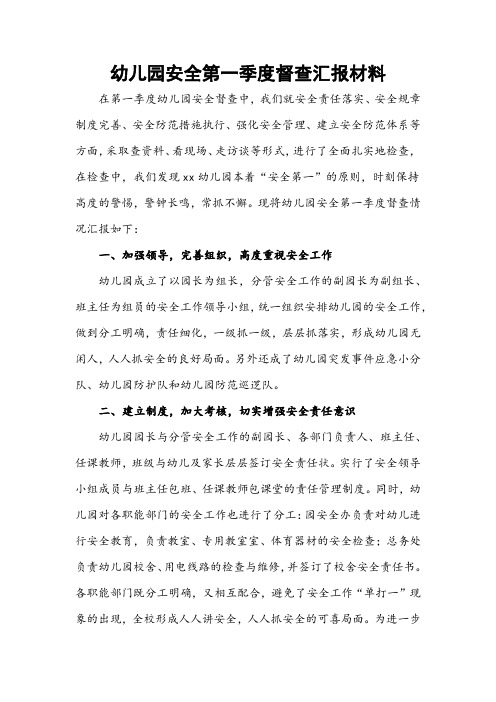 幼儿园安全第一季度督查汇报材料

在第一季度幼儿园安全督查中，我们就安全责任落实、安全规章制度完善、安全防范措施执行、强化安全管理、建立安全防范体系等方面，采取查资料、看现场、走访谈等形式，进行了全面扎实地检查，在检查中，我们发现xx幼儿园本着“安全第一”的原则，时刻保持高度的警惕，警钟长鸣，常抓不懈。现将幼儿园安全第一季度督查情况汇报如下：

一、加强领导，完善组织，高度重视安全工作

幼儿园成立了以园长为组长，分管安全工作的副园长为副组长、班主任为组员的安全工作领导小组，统一组织安排幼儿园的安全工作，做到分工明确，责任细化，一级抓一级，层层抓落实，形成幼儿园无闲人，人人抓安全的良好局面。另外还成了幼儿园突发事件应急小分队、幼儿园防护队和幼儿园防范巡逻队。

二、建立制度，加大考核，切实增强安全责任意识

幼儿园园长与分管安全工作的副园长、各部门负责人、班主任、任课教师，班级与幼儿及家长层层签订安全责任状。实行了安全领导小组成员与班主任包班、任课教师包课堂的责任管理制度。同时，幼儿园对各职能部门的安全工作也进行了分工：园安全办负责对幼儿进行安全教育，负责教室、专用教室室、体育器材的安全检查；总务处负责幼儿园校舍、用电线路的检查与维修，并签订了校舍安全责任书。各职能部门既分工明确，又相互配合，避免了安全工作“单打一”现象的出现，全校形成人人讲安全，人人抓安全的可喜局面。为进一步